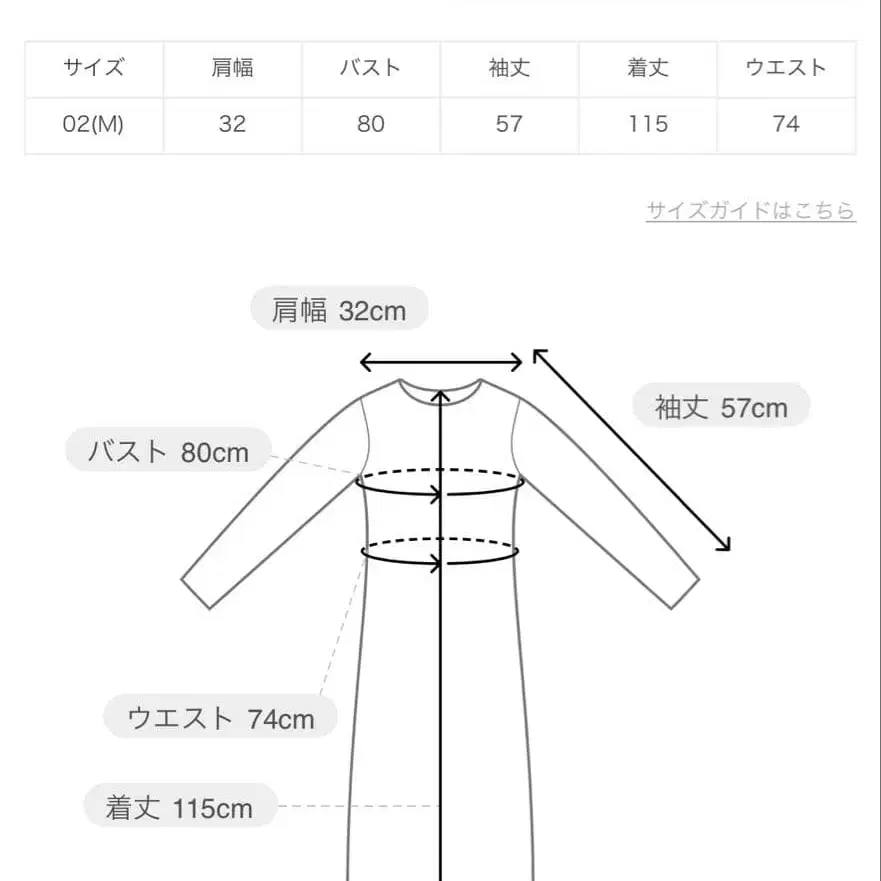 | サイズ | 肩幅 | バスト | 袖丈 | 着丈 | ウエスト |
|---|---|---|---|---|---|
| 02(M) | 32 | 80 | 57 | 115 | 74 |

サイズガイドはこちら

肩幅 32cm

袖丈 57cm

バスト 80cm

ウエスト 74cm

着丈 115cm